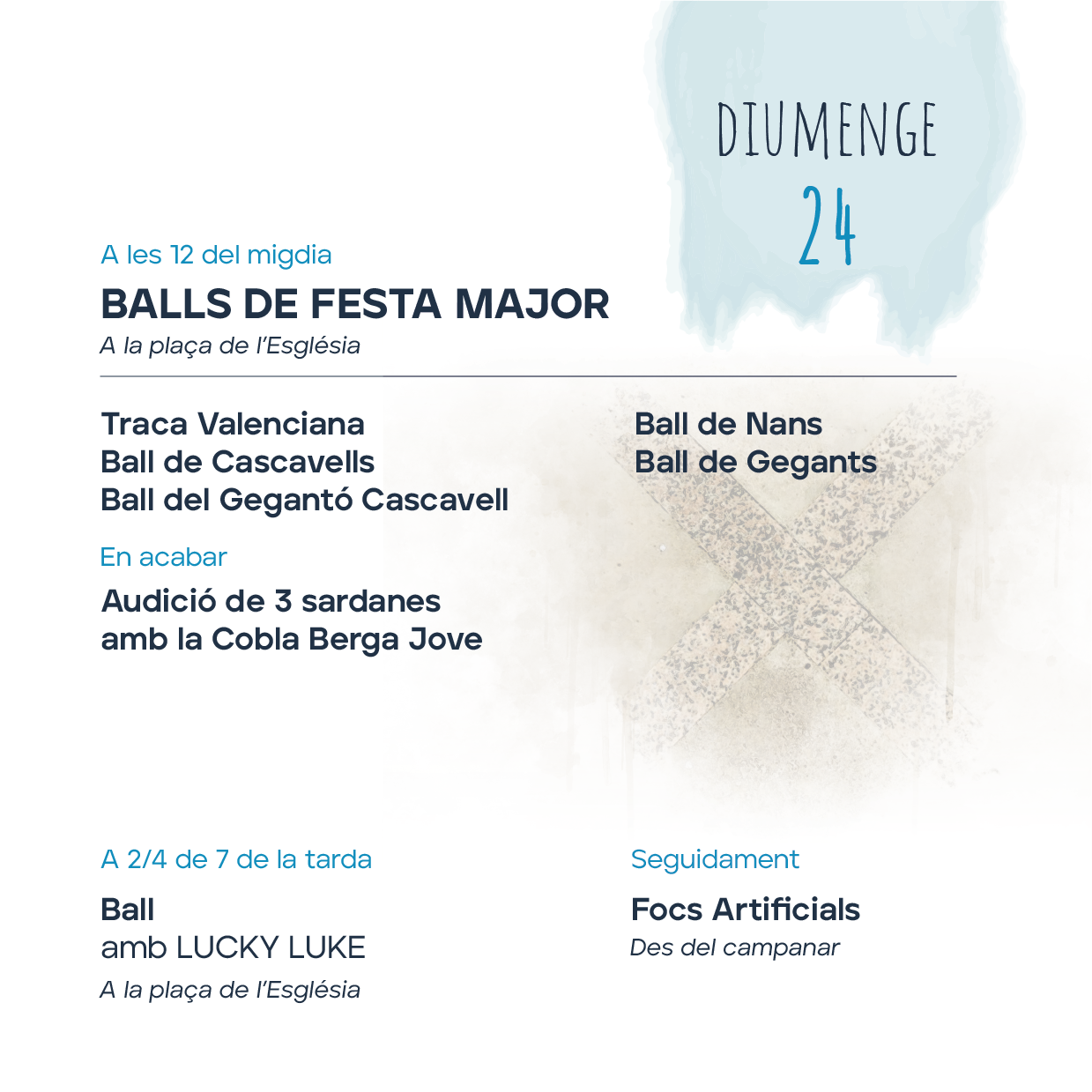 DIUMENGE
24

A les 12 del migdia
BALLS DE FESTA MAJOR
A la plaça de l'Església

Traca Valenciana
Ball de Cascavells
Ball del Gegantó Cascavell

Ball de Nans
Ball de Gegants

En acabar
Audició de 3 sardanes amb la Cobla Berga Jove

A 2/4 de 7 de la tarda
Ball
amb LUCKY LUKE
A la plaça de l'Església

Seguidament
Focs Artificials
Des del campanar